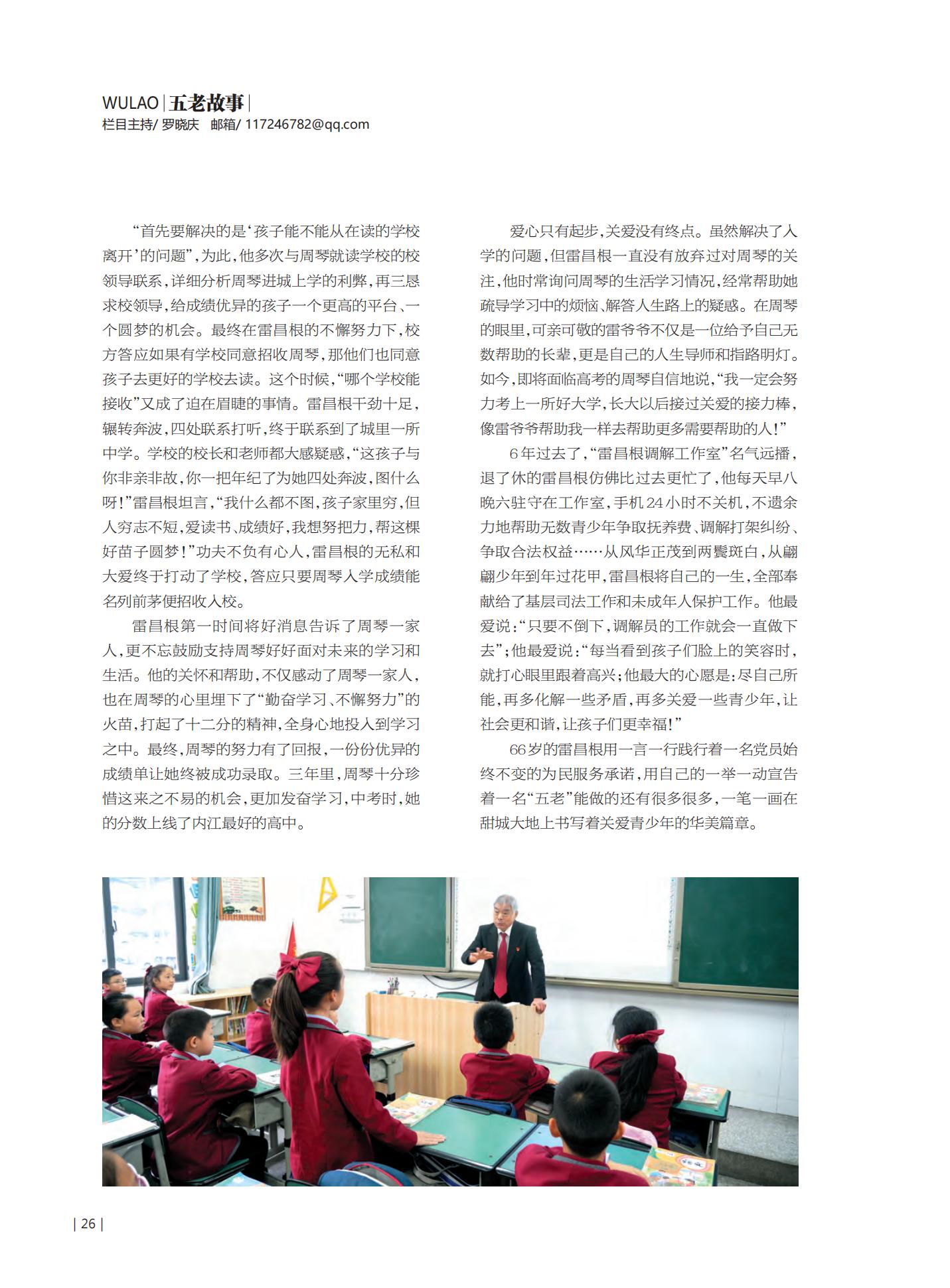 WULAO | 五老故事 |
栏目主持/ 罗晓庆　邮箱/ 117246782@qq.com

“首先要解决的是‘孩子能不能从在读的学校离开’的问题”，为此，他多次与周琴就读学校的校领导联系，详细分析周琴进城上学的利弊，再三恳求校领导，给成绩优异的孩子一个更高的平台、一个圆梦的机会。最终在雷昌根的不懈努力下，校方答应如果有学校同意招收周琴，那他们也同意孩子去更好的学校去读。这个时候，“哪个学校能接收”又成了迫在眉睫的事情。雷昌根干劲十足，辗转奔波，四处联系打听，终于联系到了城里一所中学。学校的校长和老师都大感疑惑，“这孩子与你非亲非故，你一把年纪了为她四处奔波，图什么呀！”雷昌根坦言，“我什么都不图，孩子家里穷，但人穷志不短，爱读书、成绩好，我想努把力，帮这棵好苗子圆梦！”功夫不负有心人，雷昌根的无私和大爱终于打动了学校，答应只要周琴入学成绩能名列前茅便招收入校。

雷昌根第一时间将好消息告诉了周琴一家人，更不忘鼓励支持周琴好好面对未来的学习和生活。他的关怀和帮助，不仅感动了周琴一家人，也在周琴的心里埋下了“勤奋学习、不懈努力”的火苗，打起了十二分的精神，全身心地投入到学习之中。最终，周琴的努力有了回报，一份份优异的成绩单让她终被成功录取。三年里，周琴十分珍惜这来之不易的机会，更加发奋学习，中考时，她的分数上线了内江最好的高中。

爱心只有起步，关爱没有终点。虽然解决了入学的问题，但雷昌根一直没有放弃过对周琴的关注，他时常询问周琴的生活学习情况，经常帮助她疏导学习中的烦恼、解答人生路上的疑惑。在周琴的眼里，可亲可敬的雷爷爷不仅是一位给予自己无数帮助的长辈，更是自己的人生导师和指路明灯。如今，即将面临高考的周琴自信地说，“我一定会努力考上一所好大学，长大以后接过关爱的接力棒，像雷爷爷帮助我一样去帮助更多需要帮助的人！”

6年过去了，“雷昌根调解工作室”名气远播，退了休的雷昌根仿佛比过去更忙了，他每天早八晚六驻守在工作室，手机24小时不关机，不遗余力地帮助无数青少年争取抚养费、调解打架纠纷、争取合法权益……从风华正茂到两鬓斑白，从翩翩少年到年过花甲，雷昌根将自己的一生，全部奉献给了基层司法工作和未成年人保护工作。他最爱说：“只要不倒下，调解员的工作就会一直做下去”；他最爱说：“每当看到孩子们脸上的笑容时，就打心眼里跟着高兴；他最大的心愿是：尽自己所能，再多化解一些矛盾，再多关爱一些青少年，让社会更和谐，让孩子们更幸福！”

66岁的雷昌根用一言一行践行着一名党员始终不变的为民服务承诺，用自己的一举一动宣告着一名“五老”能做的还有很多很多，一笔一画在甜城大地上书写着关爱青少年的华美篇章。

| 26 |